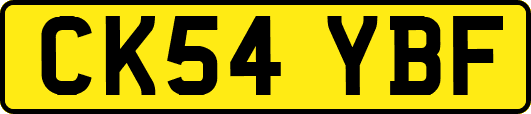 CK54 YBF